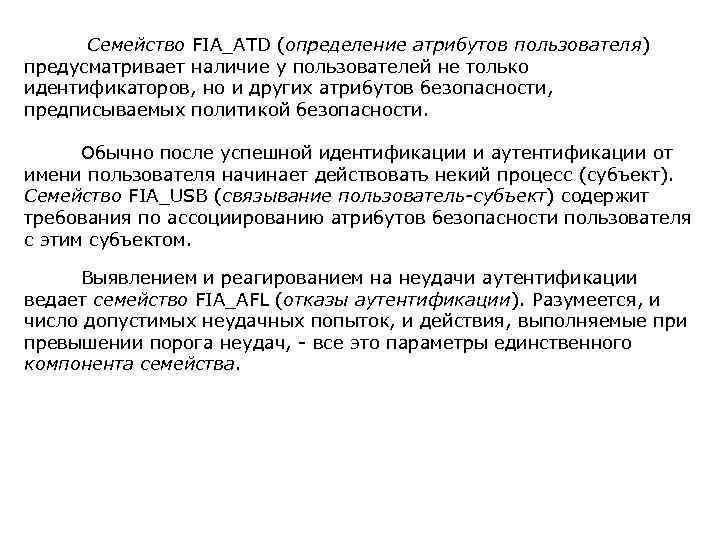 Семейство FIA_ATD (определение атрибутов пользователя) предусматривает наличие у пользователей не только идентификаторов, но и других атрибутов безопасности, предписываемых политикой безопасности.

Обычно после успешной идентификации и аутентификации от имени пользователя начинает действовать некий процесс (субъект). Семейство FIA_USB (связывание пользователь-субъект) содержит требования по ассоциированию атрибутов безопасности пользователя с этим субъектом.

Выявлением и реагированием на неудачи аутентификации ведает семейство FIA_AFL (отказы аутентификации). Разумеется, и число допустимых неудачных попыток, и действия, выполняемые при превышении порога неудач, - все это параметры единственного компонента семейства.